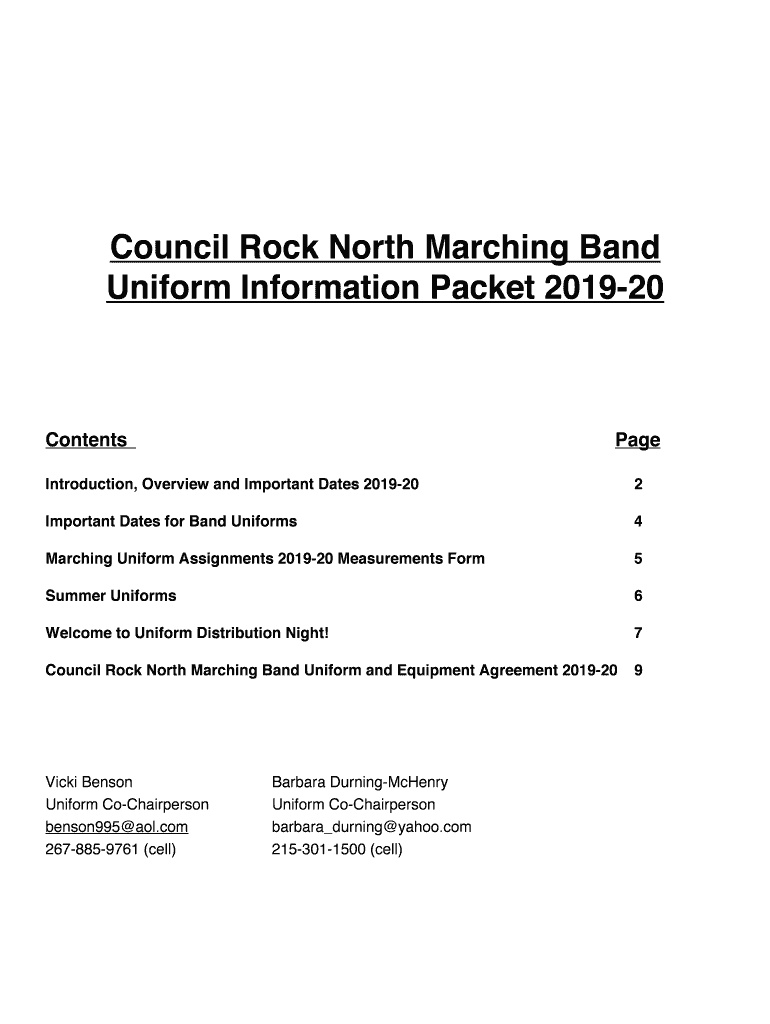 Council Rock North Marching Band
Uniform Information Packet 2019-20

| Contents | Page |
|---|---|
| Introduction, Overview and Important Dates 2019-20 | 2 |
| Important Dates for Band Uniforms | 4 |
| Marching Uniform Assignments 2019-20 Measurements Form | 5 |
| Summer Uniforms | 6 |
| Welcome to Uniform Distribution Night! | 7 |
| Council Rock North Marching Band Uniform and Equipment Agreement 2019-20 | 9 |

Vicki Benson
Uniform Co-Chairperson
benson995@aol.com
267-885-9761 (cell)

Barbara Durning-McHenry
Uniform Co-Chairperson
barbara_durning@yahoo.com
215-301-1500 (cell)